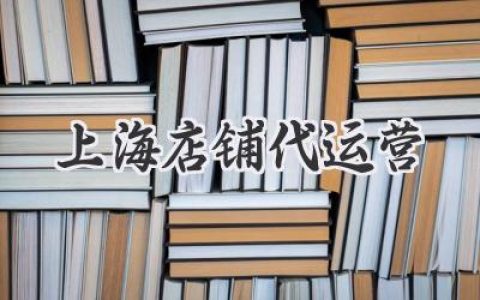 上海店铺代运营